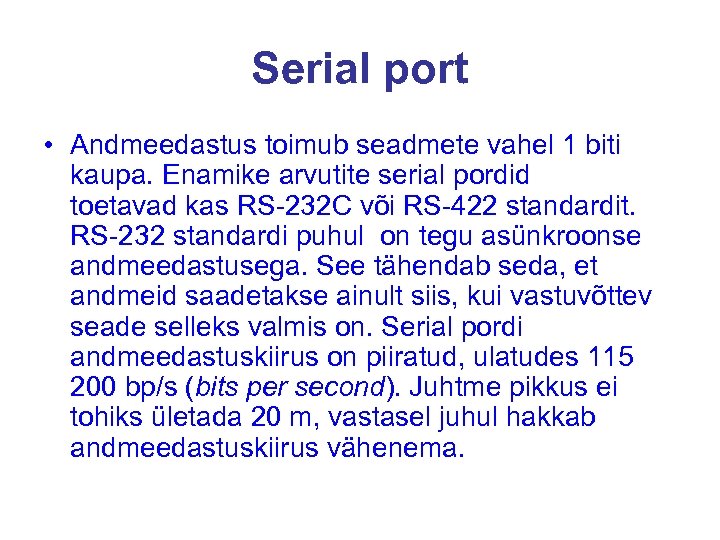 Serial port

• Andmeedastus toimub seadmete vahel 1 biti kaupa. Enamike arvutite serial pordid toetavad kas RS-232C või RS-422 standardit. RS-232 standardi puhul on tegu asünkroonse andmeedastusega. See tähendab seda, et andmeid saadetakse ainult siis, kui vastuvõttev seade selleks valmis on. Serial pordi andmeedastuskiirus on piiratud, ulatudes 115 200 bp/s (bits per second). Juhtme pikkus ei tohiks ületada 20 m, vastasel juhul hakkab andmeedastuskiirus vähenema.